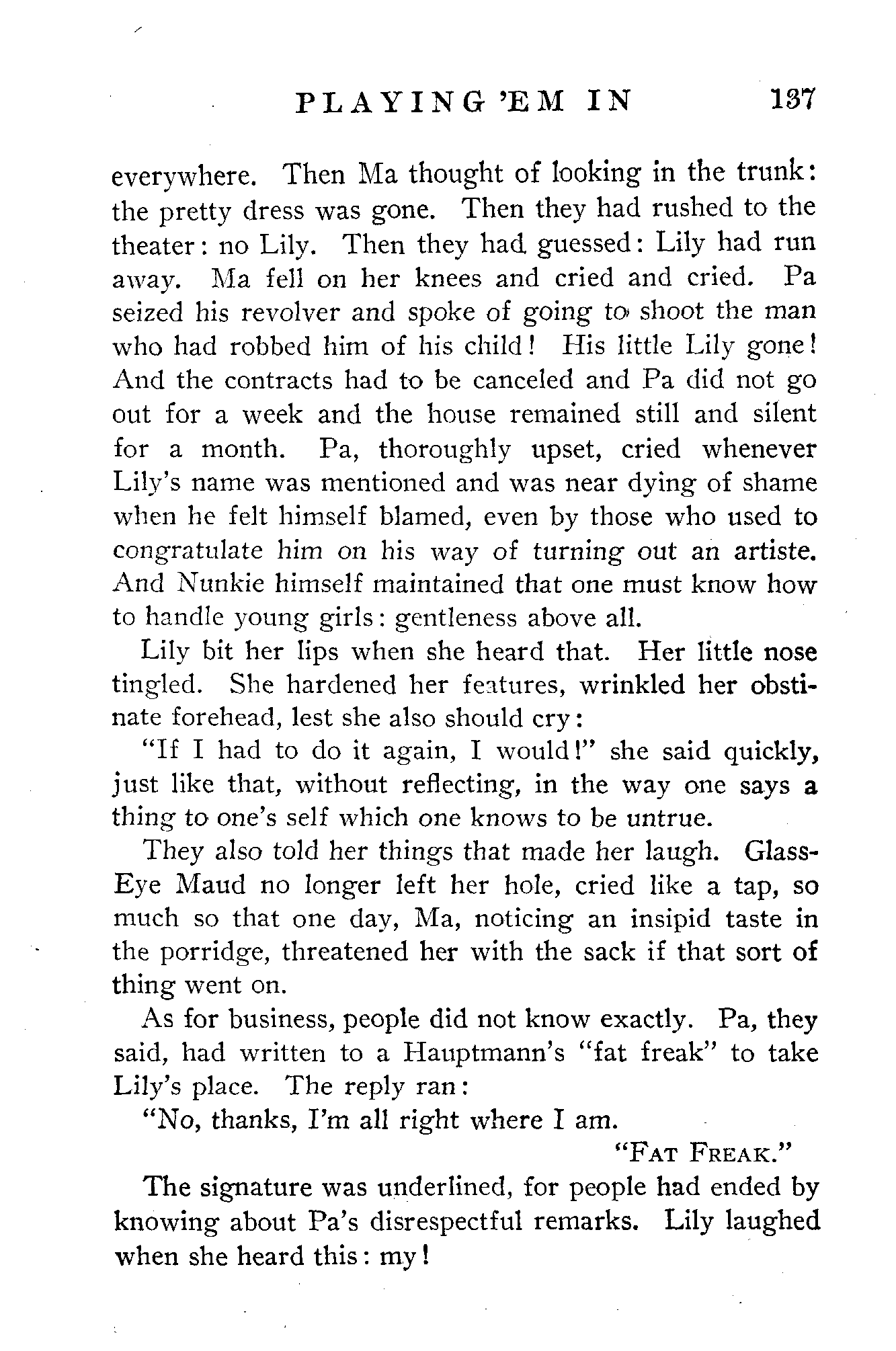 PLAYING 'EM IN 137

everywhere. Then Ma thought of looking in the trunk: the pretty dress was gone. Then they had rushed to the theater: no Lily. Then they had guessed: Lily had run away. Ma fell on her knees and cried and cried. Pa seized his revolver and spoke of going to shoot the man who had robbed him of his child! His little Lily gone! And the contracts had to be canceled and Pa did not go out for a week and the house remained still and silent for a month. Pa, thoroughly upset, cried whenever Lily's name was mentioned and was near dying of shame when he felt himself blamed, even by those who used to congratulate him on his way of turning out an artiste. And Nunkie himself maintained that one must know how to handle young girls: gentleness above all.

Lily bit her lips when she heard that. Her little nose tingled. She hardened her features, wrinkled her obstinate forehead, lest she also should cry:

"If I had to do it again, I would!" she said quickly, just like that, without reflecting, in the way one says a thing to one's self which one knows to be untrue.

They also told her things that made her laugh. Glass-Eye Maud no longer left her hole, cried like a tap, so much so that one day, Ma, noticing an insipid taste in the porridge, threatened her with the sack if that sort of thing went on.

As for business, people did not know exactly. Pa, they said, had written to a Hauptmann's "fat freak" to take Lily's place. The reply ran:

"No, thanks, I'm all right where I am.

"FAT FREAK."

The signature was underlined, for people had ended by knowing about Pa's disrespectful remarks. Lily laughed when she heard this: my!